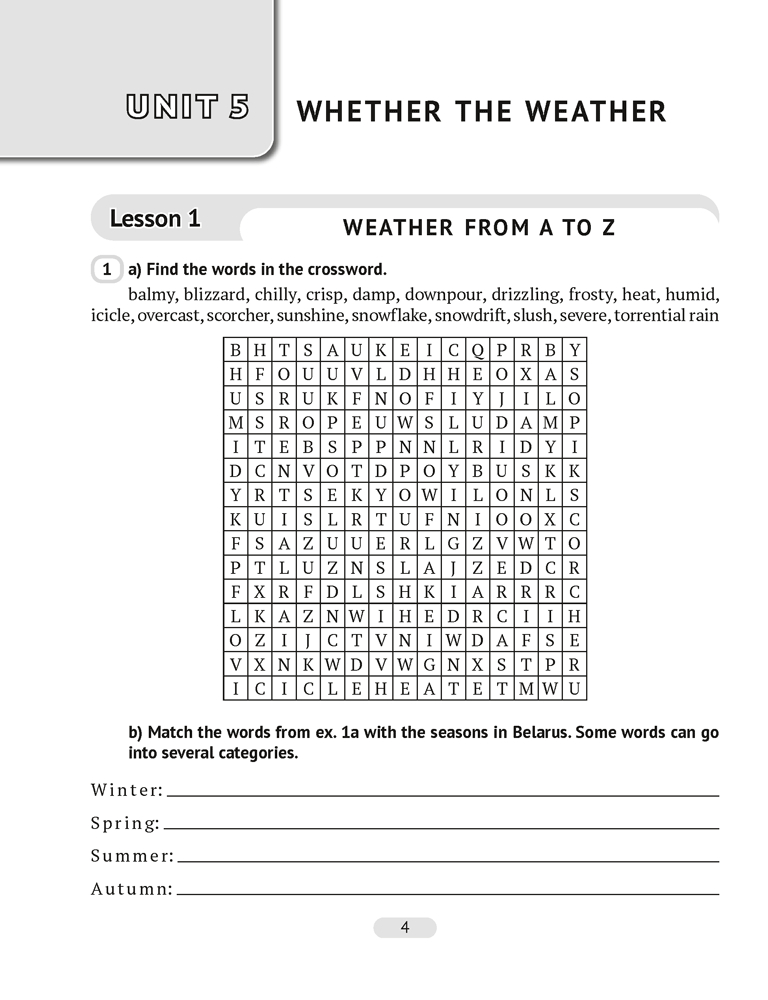 UNIT 5 WHETHER THE WEATHER

Lesson 1

WEATHER FROM A TO Z

1 a) Find the words in the crossword.

balmy, blizzard, chilly, crisp, damp, downpour, drizzling, frosty, heat, humid, icicle, overcast, scorcher, sunshine, snowflake, snowdrift, slush, severe, torrential rain

| B | H | T | S | A | U | K | E | I | C | Q | P | R | B | Y |
|---|---|---|---|---|---|---|---|---|---|---|---|---|---|---|
| H | F | O | U | U | V | L | D | H | H | E | O | X | A | S |
| U | S | R | U | K | F | N | O | F | I | Y | J | I | L | O |
| M | S | R | O | P | E | U | W | S | L | U | D | A | M | P |
| I | T | E | B | S | P | P | N | N | L | R | I | D | Y | I |
| D | C | N | V | O | T | D | P | O | Y | B | U | S | K | K |
| Y | R | T | S | E | K | Y | O | W | I | L | O | N | L | S |
| K | U | I | S | L | R | T | U | F | N | I | O | O | X | C |
| F | S | A | Z | U | U | E | R | L | G | Z | V | W | T | O |
| P | T | L | U | Z | N | S | L | A | J | Z | E | D | C | R |
| F | X | R | F | D | L | S | H | K | I | A | R | R | R | C |
| L | K | A | Z | N | W | I | H | E | D | R | C | I | I | H |
| O | Z | I | J | C | T | V | N | I | W | D | A | F | S | E |
| V | X | N | K | W | D | V | W | G | N | X | S | T | P | R |
| I | C | I | C | L | E | H | E | A | T | E | T | M | W | U |

b) Match the words from ex. 1a with the seasons in Belarus. Some words can go into several categories.

Winter:

Spring:

Summer:

Autumn:

4